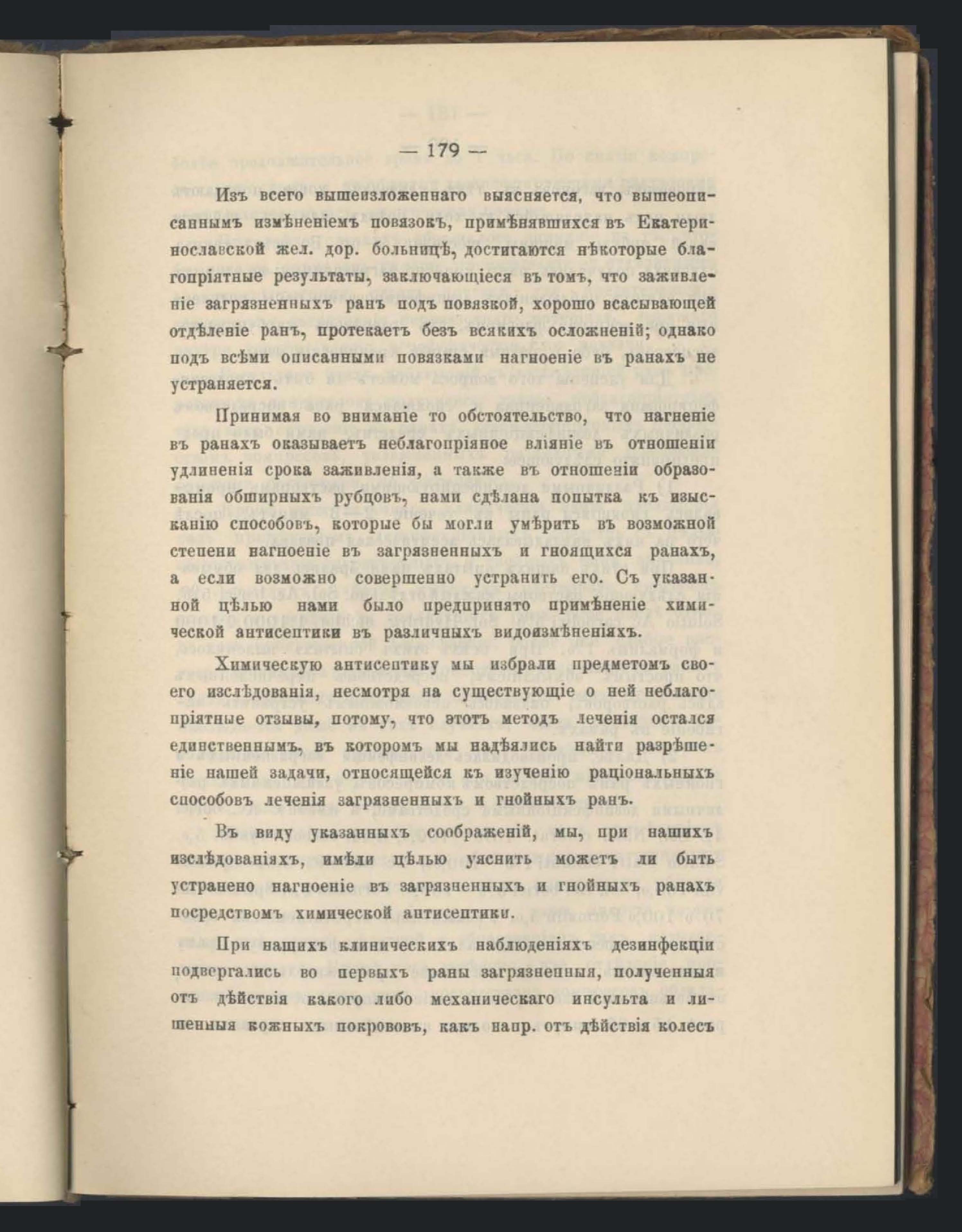 — 179 —

Изъ всего вышеизложеннаго выясняется, что вышеописаннымъ измѣненіемъ повязокъ, примѣнявшихся въ Екатеринославской жел. дор. больницѣ, достигаются нѣкоторые благопріятные результаты, заключающіеся въ томъ, что заживленіе загрязненныхъ ранъ подъ повязкой, хорошо всасывающей отдѣленіе ранъ, протекаетъ безъ всякихъ осложненій; однако подъ всѣми описанными повязками нагноеніе въ ранахъ не устраняется.

Принимая во вниманіе то обстоятельство, что нагненіе въ ранахъ оказываетъ неблагопріяное вліяніе въ отношеніи удлиненія срока заживленія, а также въ отношеніи образованія обширныхъ рубцовъ, нами сдѣлана попытка къ изысканію способовъ, которые бы могли умѣрить въ возможной степени нагноеніе въ загрязненныхъ и гноящихся ранахъ, а если возможно совершенно устранить его. Съ указанной цѣлью нами было предпринято примѣненіе химической антисептики въ различныхъ видоизмѣненіяхъ.

Химическую антисептику мы избрали предметомъ своего изслѣдованія, несмотря на существующіе о ней неблагопріятные отзывы, потому, что этотъ методъ леченія остался единственнымъ, въ которомъ мы надѣялись найти разрѣшеніе нашей задачи, относящейся къ изученію раціональныхъ способовъ леченія загрязненныхъ и гнойныхъ ранъ.

Въ виду указанныхъ соображеній, мы, при нашихъ изслѣдованіяхъ, имѣли цѣлью уяснить можетъ ли быть устранено нагноеніе въ загрязненныхъ и гнойныхъ ранахъ посредствомъ химической антисептики.

При нашихъ клиническихъ наблюденіяхъ дезинфекціи подвергались во первыхъ раны загрязненныя, полученныя отъ дѣйствія какого либо механическаго инсульта и лишенныя кожныхъ покрововъ, какъ напр. отъ дѣйствія колесъ